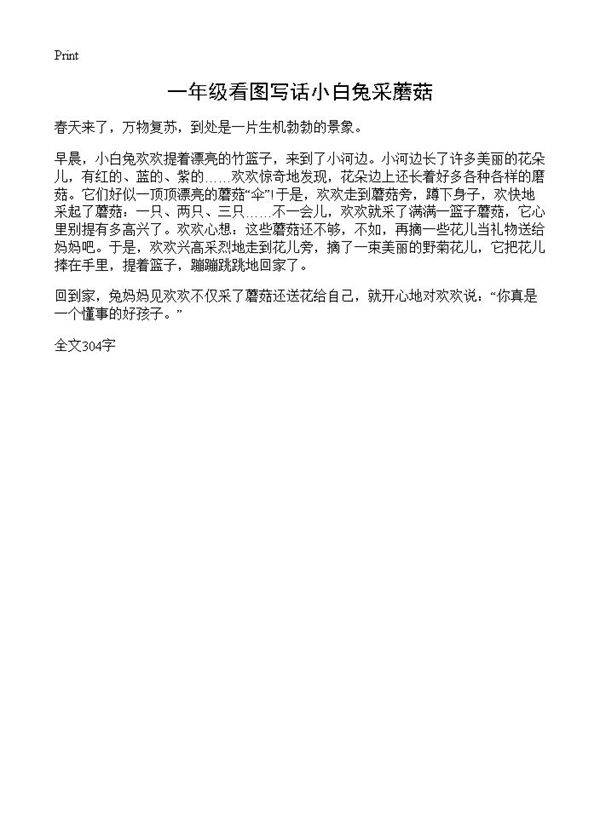 Print

一年级看图写话小白兔采蘑菇

春天来了，万物复苏，到处是一片生机勃勃的景象。

早晨，小白兔欢欢提着漂亮的竹篮子，来到了小河边。小河边长了许多美丽的花朵儿，有红的、蓝的、紫的……欢欢惊奇地发现，花朵边上还长着好多各种各样的蘑菇。它们好似一顶顶漂亮的蘑菇“伞”!于是，欢欢走到蘑菇旁，蹲下身子，欢快地采起了蘑菇：一只、两只、三只……不一会儿，欢欢就采了满满一篮子蘑菇，它心里别提有多高兴了。欢欢心想：这些蘑菇还不够，不如，再摘一些花儿当礼物送给妈妈吧。于是，欢欢兴高采烈地走到花儿旁，摘了一束美丽的野菊花儿，它把花儿捧在手里，提着篮子，蹦蹦跳跳地回家了。

回到家，兔妈妈见欢欢不仅采了蘑菇还送花给自己，就开心地对欢欢说：“你真是一个懂事的好孩子。”

全文304字